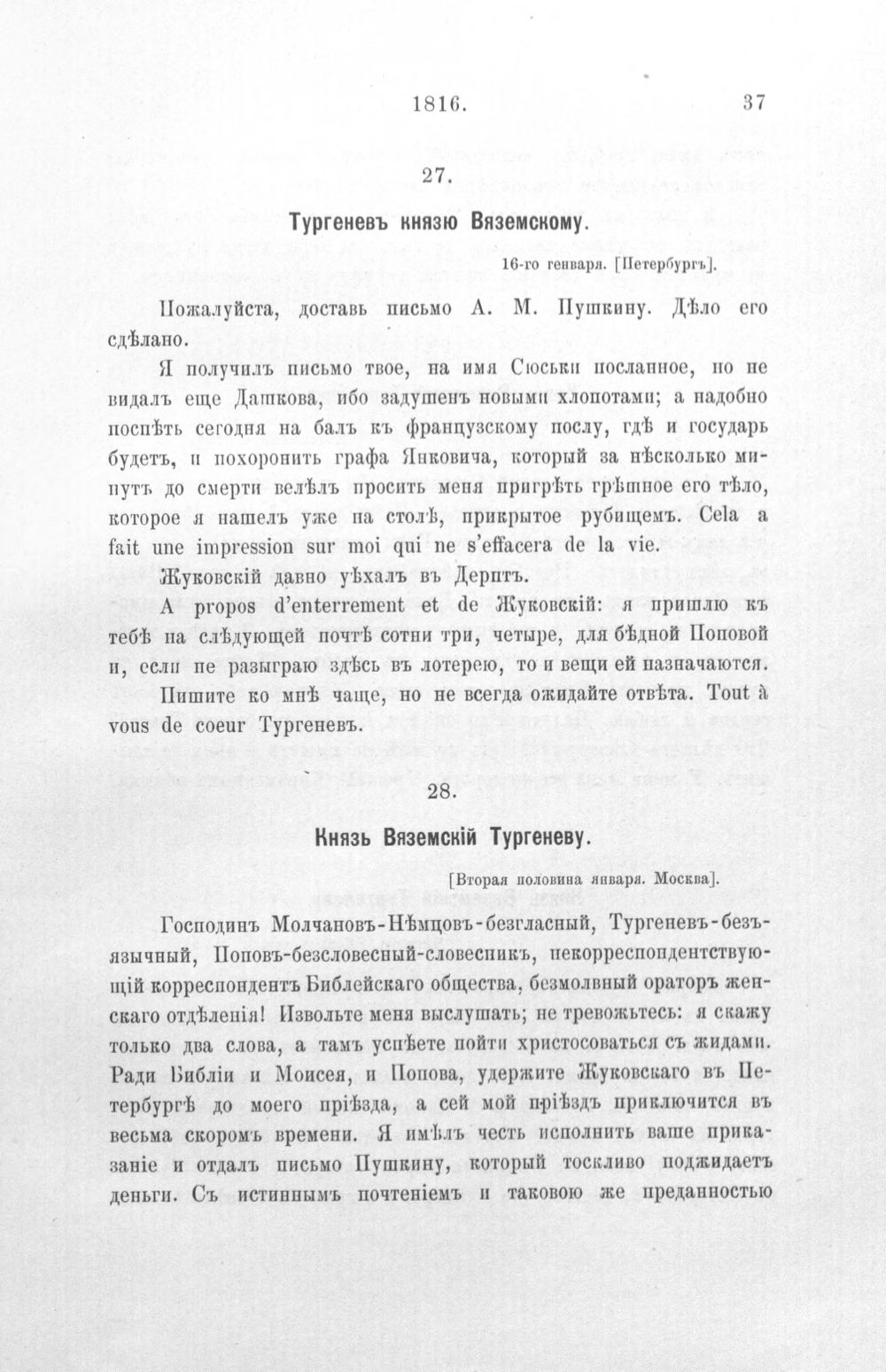 1816. 37

27.

Тургеневъ князю Вяземскому.

16-го генваря. [Петербургъ].

Пожалуйста, доставь письмо А. М. Пушкину. Дѣло его сдѣлано.

Я получилъ письмо твое, на имя Сюськи посланное, но не видалъ еще Дашкова, ибо задушенъ новыми хлопотами; а надобно поспѣть сегодня на балъ къ французскому послу, гдѣ и государь будетъ, и похоронить графа Янковича, который за нѣсколько минутъ до смерти велѣлъ просить меня пригрѣть грѣшное его тѣло, которое я нашелъ уже на столѣ, прикрытое рубищемъ. Cela a fait une impression sur moi qui ne s'effacera de la vie.

Жуковскій давно уѣхалъ въ Дерптъ.

A propos d'enterrement et de Жуковскій: я пришлю къ тебѣ на слѣдующей почтѣ сотни три, четыре, для бѣдной Поповой и, если не разыграю здѣсь въ лотерею, то и вещи ей назначаются.

Пишите ко мнѣ чаще, но не всегда ожидайте отвѣта. Tout à vous de coeur Тургеневъ.

28.

Князь Вяземскій Тургеневу.

[Вторая половина января. Москва].

Господинъ Молчановъ-Нѣмцовъ-безгласный, Тургеневъ-безъязычный, Поповъ-безсловесный-словесникъ, некорреспондентствующій корреспондентъ Библейскаго общества, безмолвный ораторъ женскаго отдѣленія! Извольте меня выслушать; не тревожьтесь: я скажу только два слова, а тамъ успѣете пойти христосоваться съ жидами. Ради Библіи и Моисея, и Попова, удержите Жуковскаго въ Петербургѣ до моего пріѣзда, а сей мой пріѣздъ приключится въ весьма скоромъ времени. Я имѣлъ честь исполнить ваше приказаніе и отдалъ письмо Пушкину, который тоскливо поджидаетъ деньги. Съ истиннымъ почтеніемъ и таковою же преданностью